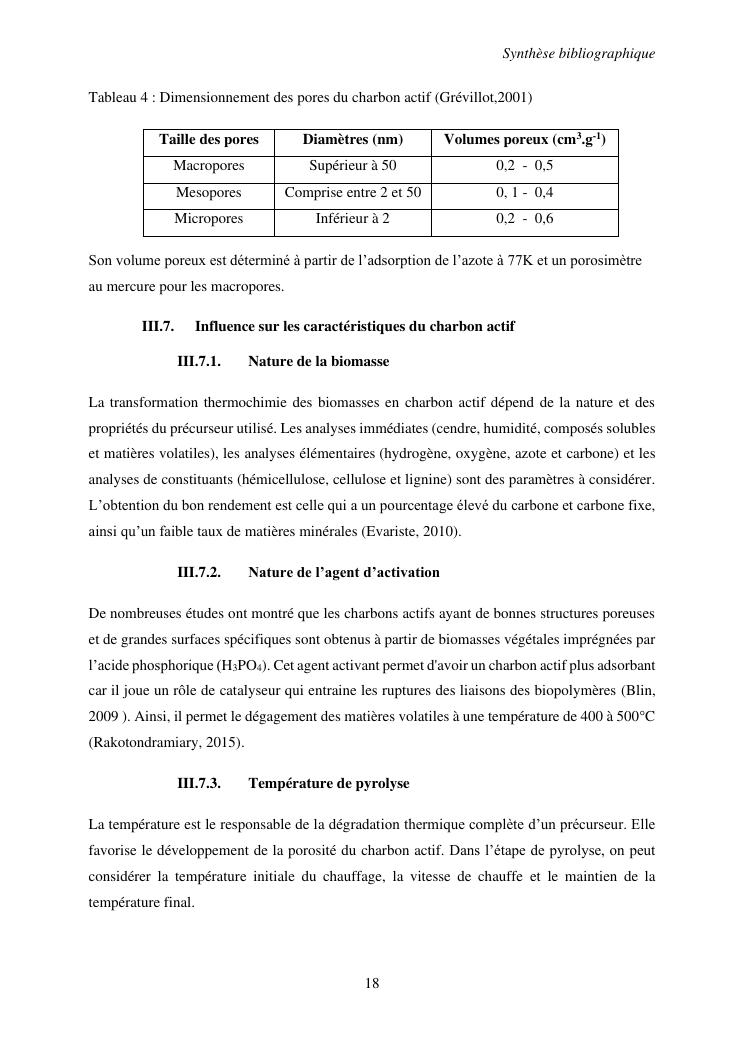 Synthèse bibliographique

Tableau 4 : Dimensionnement des pores du charbon actif (Grévillot,2001)

| Taille des pores | Diamètres (nm) | Volumes poreux ($cm^3.g^{-1}$) |
|---|---|---|
| Macropores | Supérieur à 50 | 0,2 - 0,5 |
| Mesopores | Comprise entre 2 et 50 | 0, 1 - 0,4 |
| Micropores | Inférieur à 2 | 0,2 - 0,6 |

Son volume poreux est déterminé à partir de l'adsorption de l'azote à 77K et un porosimètre au mercure pour les macropores.

III.7. Influence sur les caractéristiques du charbon actif

III.7.1. Nature de la biomasse

La transformation thermochimie des biomasses en charbon actif dépend de la nature et des propriétés du précurseur utilisé. Les analyses immédiates (cendre, humidité, composés solubles et matières volatiles), les analyses élémentaires (hydrogène, oxygène, azote et carbone) et les analyses de constituants (hémicellulose, cellulose et lignine) sont des paramètres à considérer. L'obtention du bon rendement est celle qui a un pourcentage élevé du carbone et carbone fixe, ainsi qu'un faible taux de matières minérales (Evariste, 2010).

III.7.2. Nature de l'agent d'activation

De nombreuses études ont montré que les charbons actifs ayant de bonnes structures poreuses et de grandes surfaces spécifiques sont obtenus à partir de biomasses végétales imprégnées par l'acide phosphorique ($H_3PO_4$). Cet agent activant permet d'avoir un charbon actif plus adsorbant car il joue un rôle de catalyseur qui entraine les ruptures des liaisons des biopolymères (Blin, 2009 ). Ainsi, il permet le dégagement des matières volatiles à une température de 400 à 500°C (Rakotondramiary, 2015).

III.7.3. Température de pyrolyse

La température est le responsable de la dégradation thermique complète d'un précurseur. Elle favorise le développement de la porosité du charbon actif. Dans l'étape de pyrolyse, on peut considérer la température initiale du chauffage, la vitesse de chauffe et le maintien de la température final.

18